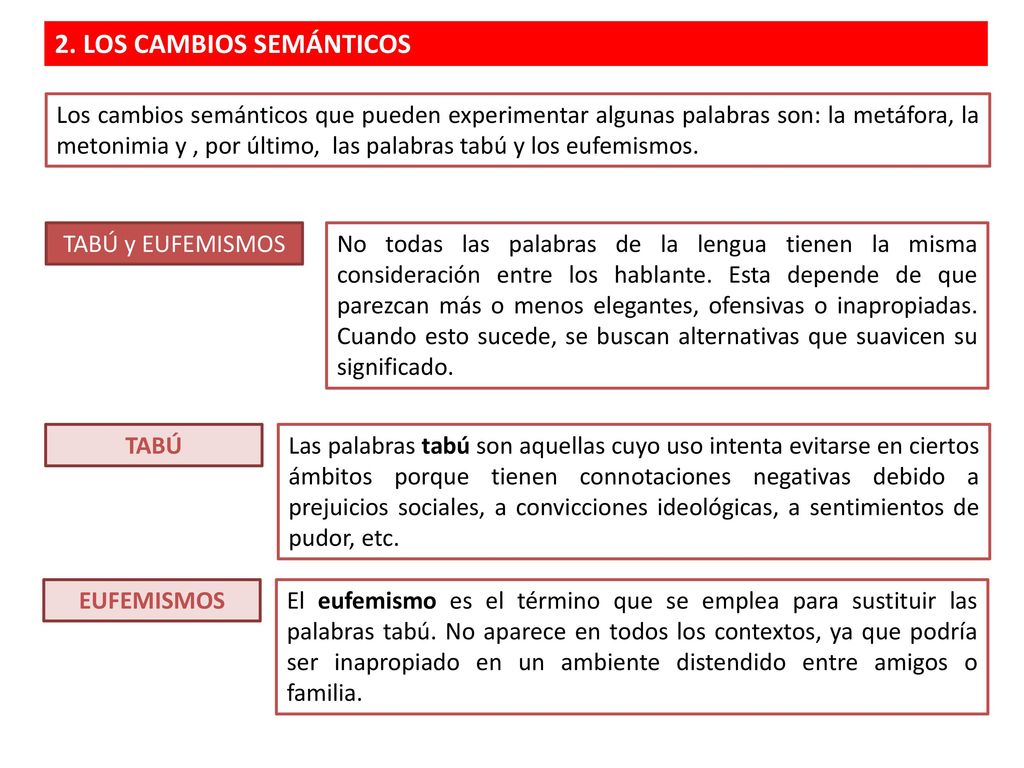 2. LOS CAMBIOS SEMÁNTICOS

Los cambios semánticos que pueden experimentar algunas palabras son: la metáfora, la metonimia y , por último, las palabras tabú y los eufemismos.

TABÚ y EUFEMISMOS

No todas las palabras de la lengua tienen la misma consideración entre los hablante. Esta depende de que parezcan más o menos elegantes, ofensivas o inapropiadas. Cuando esto sucede, se buscan alternativas que suavicen su significado.

TABÚ

Las palabras tabú son aquellas cuyo uso intenta evitarse en ciertos ámbitos porque tienen connotaciones negativas debido a prejuicios sociales, a convicciones ideológicas, a sentimientos de pudor, etc.

EUFEMISMOS

El eufemismo es el término que se emplea para sustituir las palabras tabú. No aparece en todos los contextos, ya que podría ser inapropiado en un ambiente distendido entre amigos o familia.